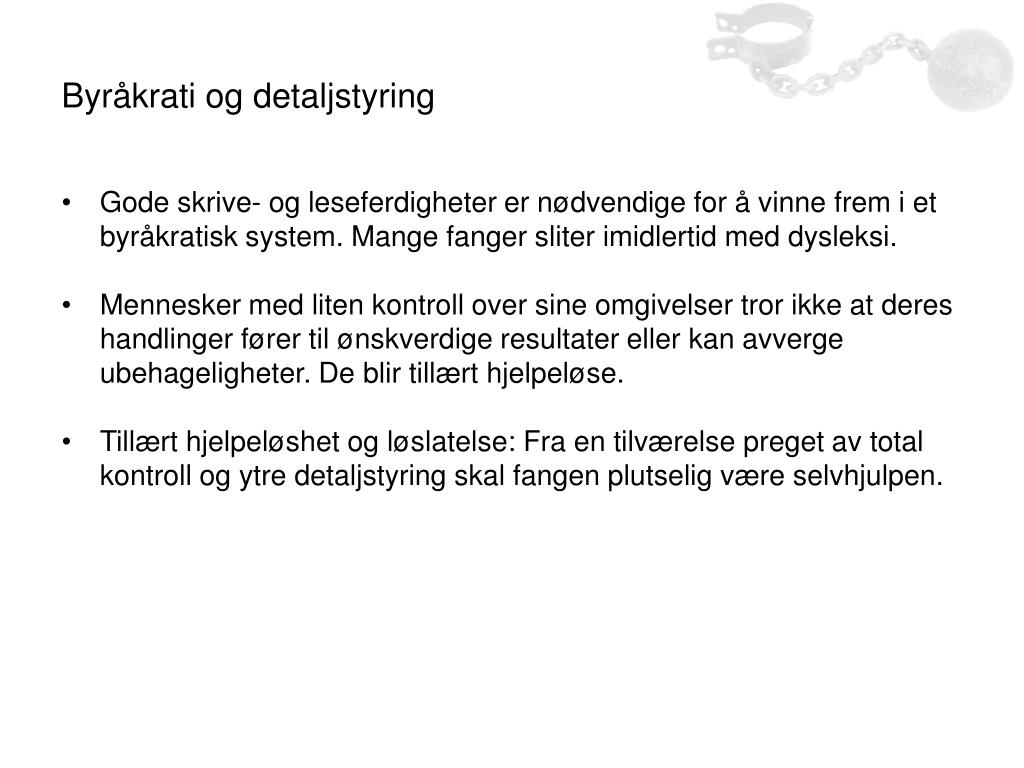 Byråkrati og detaljstyring

• Gode skrive- og leseferdigheter er nødvendige for å vinne frem i et byråkratisk system. Mange fanger sliter imidlertid med dysleksi.

• Mennesker med liten kontroll over sine omgivelser tror ikke at deres handlinger fører til ønskverdige resultater eller kan avverge ubehageligheter. De blir tillært hjelpeløse.

• Tillært hjelpeløshet og løslatelse: Fra en tilværelse preget av total kontroll og ytre detaljstyring skal fangen plutselig være selvhjulpen.